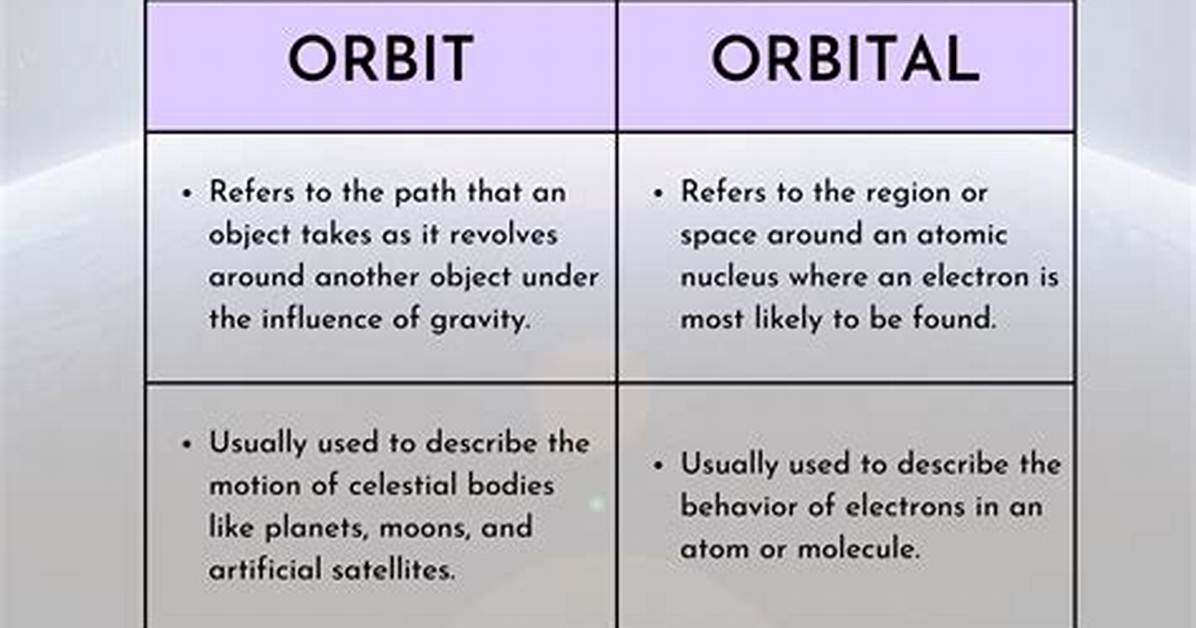 | ORBIT | ORBITAL |
|---|---|
| • Refers to the path that an object takes as it revolves around another object under the influence of gravity. | • Refers to the region or space around an atomic nucleus where an electron is most likely to be found. |
| • Usually used to describe the motion of celestial bodies like planets, moons, and artificial satellites. | • Usually used to describe the behavior of electrons in an atom or molecule. |